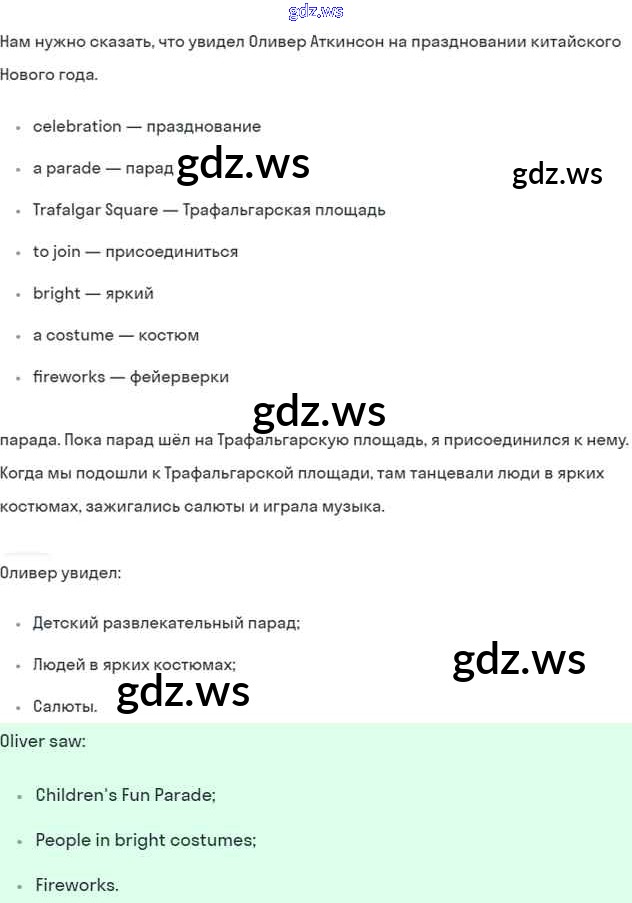 gdz.ws

Нам нужно сказать, что увидел Оливер Аткинсон на праздновании китайского Нового года.

- celebration — празднование
- a parade — парад gdz.ws gdz.ws
- Trafalgar Square — Трафальгарская площадь
- to join — присоединиться
- bright — яркий
- a costume — костюм
- fireworks — фейерверки

gdz.ws

парада. Пока парад шёл на Трафальгарскую площадь, я присоединился к нему. Когда мы подошли к Трафальгарской площади, там танцевали люди в ярких костюмах, зажигались салюты и играла музыка.

Оливер увидел:

- Детский развлекательный парад;
- Людей в ярких костюмах; gdz.ws
- Салюты. gdz.ws

Oliver saw:

- Children's Fun Parade;
- People in bright costumes;
- Fireworks.